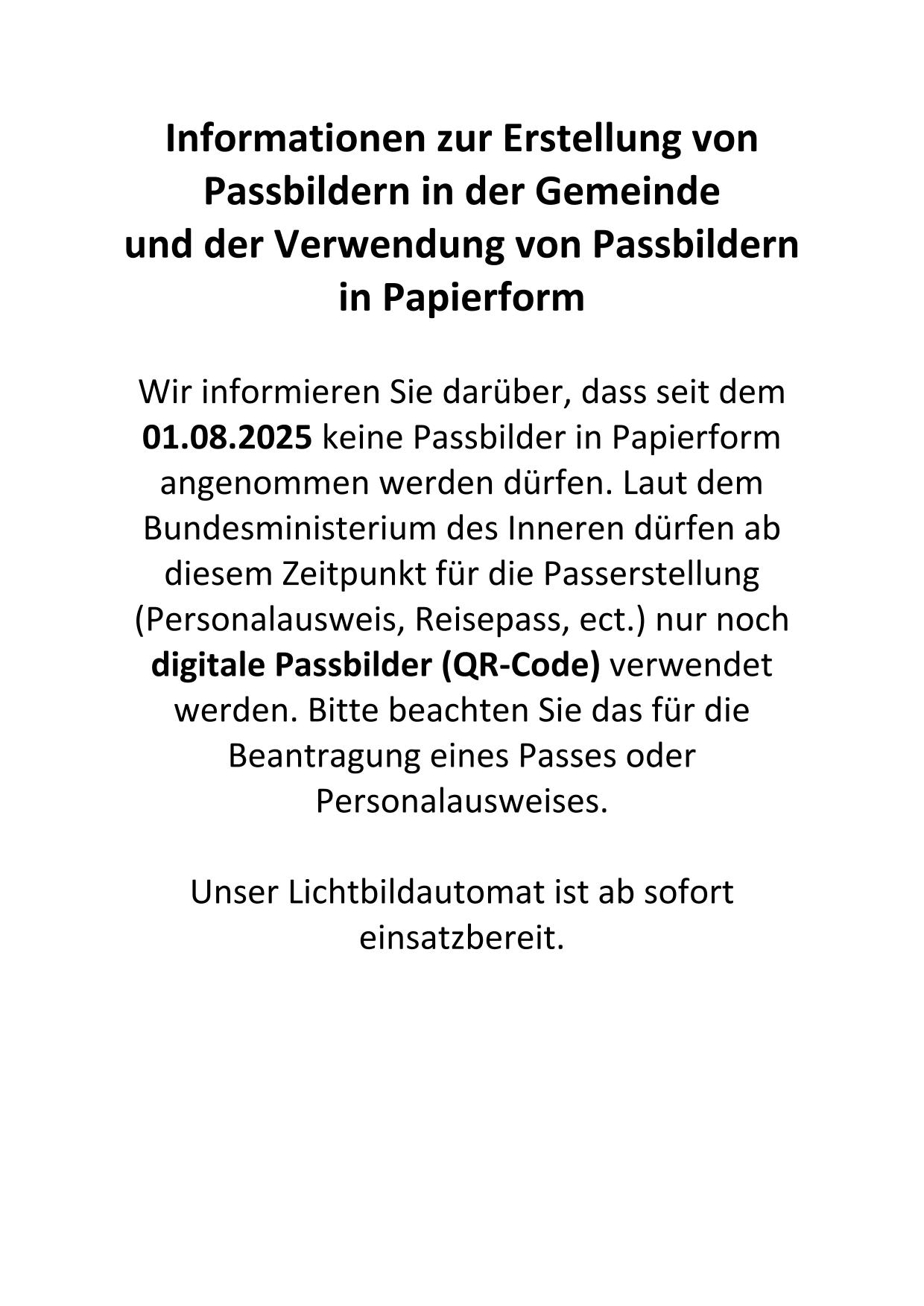 Informationen zur Erstellung von Passbildern in der Gemeinde und der Verwendung von Passbildern in Papierform

Wir informieren Sie darüber, dass seit dem 01.08.2025 keine Passbilder in Papierform angenommen werden dürfen. Laut dem Bundesministerium des Inneren dürfen ab diesem Zeitpunkt für die Passerstellung (Personalausweis, Reisepass, ect.) nur noch digitale Passbilder (QR-Code) verwendet werden. Bitte beachten Sie das für die Beantragung eines Passes oder Personalausweises.

Unser Lichtbildautomat ist ab sofort einsatzbereit.